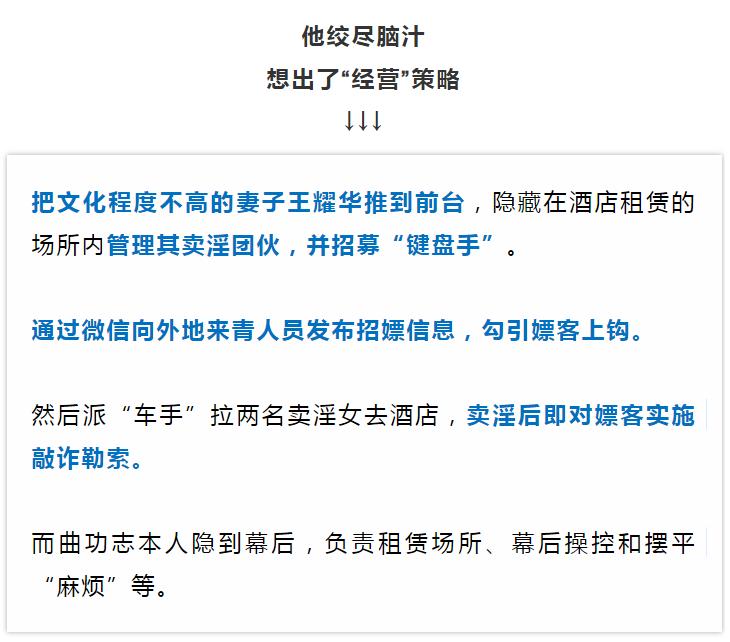 他绞尽脑汁
想出了“经营”策略
↓↓↓

把文化程度不高的妻子王耀华推到前台，隐藏在酒店租赁的场所内管理其卖淫团伙，并招募“键盘手”。

通过微信向外地来青人员发布招嫖信息，勾引嫖客上钩。

然后派“车手”拉两名卖淫女去酒店，卖淫后即对嫖客实施敲诈勒索。

而曲功志本人隐到幕后，负责租赁场所、幕后操控和摆平“麻烦”等。